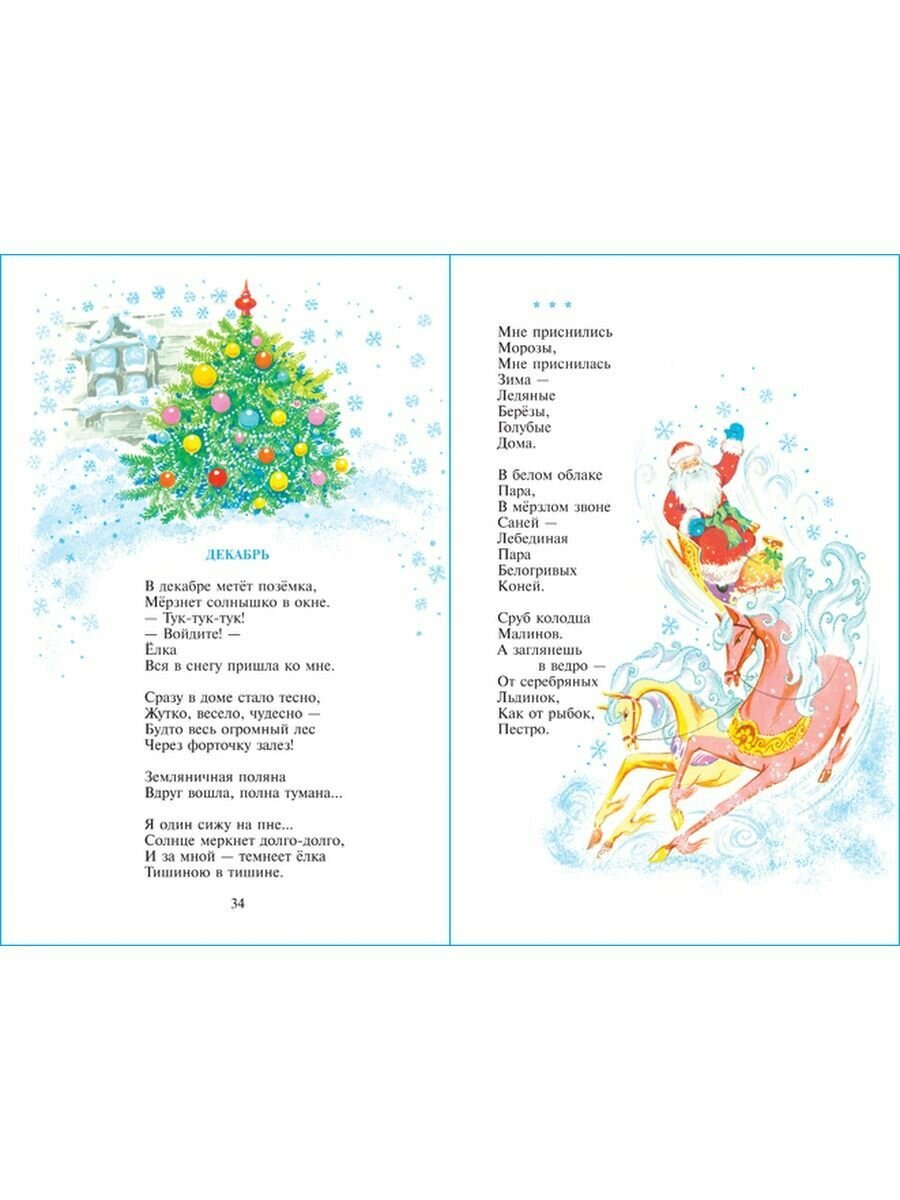 ДЕКАБРЬ

В декабре метёт позёмка,
Мёрзнет солнышко в окне.
— Тук-тук-тук!
— Войдите! —
Ёлка
Вся в снегу пришла ко мне.

Сразу в доме стало тесно,
Жутко, весело, чудесно —
Будто весь огромный лес
Через форточку залез!

Земляничная поляна
Вдруг вошла, полна тумана...

Я один сижу на пне...
Солнце меркнет долго-долго,
И за мной — темнеет ёлка
Тишиною в тишине.

34

* * *

Мне приснились
Морозы,
Мне приснилась
Зима —
Ледяные
Берёзы,
Голубые
Дома.

В белом облаке
Пара,
В мёрзлом звоне
Саней —
Лебединая
Пара
Белогривых
Коней.

Сруб колодца
Малинов.
А заглянешь
в ведро —
От серебряных
Льдинок,
Как от рыбок,
Пестро.